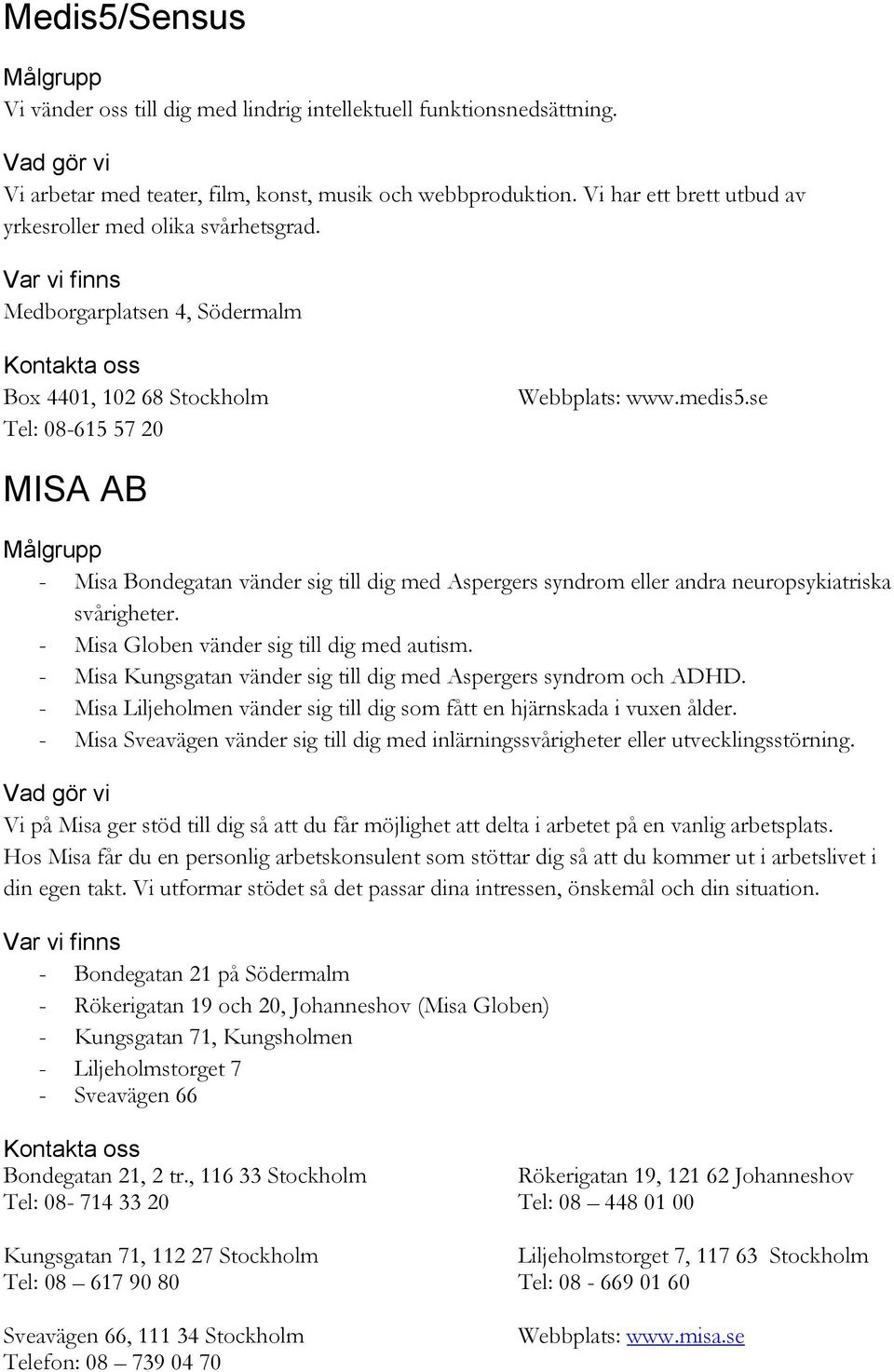 Medis5/Sensus

Målgrupp
Vi vänder oss till dig med lindrig intellektuell funktionsnedsättning.

Vad gör vi
Vi arbetar med teater, film, konst, musik och webbproduktion. Vi har ett brett utbud av yrkesroller med olika svårhetsgrad.

Var vi finns
Medborgarplatsen 4, Södermalm

Kontakta oss
Box 4401, 102 68 Stockholm
Tel: 08-615 57 20

Webbplats: www.medis5.se

MISA AB

Målgrupp
- Misa Bondegatan vänder sig till dig med Aspergers syndrom eller andra neuropsykiatriska svårigheter.
- Misa Globen vänder sig till dig med autism.
- Misa Kungsgatan vänder sig till dig med Aspergers syndrom och ADHD.
- Misa Liljeholmen vänder sig till dig som fått en hjärnskada i vuxen ålder.
- Misa Sveavägen vänder sig till dig med inlärningssvårigheter eller utvecklingsstörning.

Vad gör vi
Vi på Misa ger stöd till dig så att du får möjlighet att delta i arbetet på en vanlig arbetsplats. Hos Misa får du en personlig arbetskonsulent som stöttar dig så att du kommer ut i arbetslivet i din egen takt. Vi utformar stödet så det passar dina intressen, önskemål och din situation.

Var vi finns
- Bondegatan 21 på Södermalm
- Rökerigatan 19 och 20, Johanneshov (Misa Globen)
- Kungsgatan 71, Kungsholmen
- Liljeholmstorget 7
- Sveavägen 66

Kontakta oss
Bondegatan 21, 2 tr., 116 33 Stockholm
Tel: 08- 714 33 20

Kungsgatan 71, 112 27 Stockholm
Tel: 08 – 617 90 80

Sveavägen 66, 111 34 Stockholm
Telefon: 08 – 739 04 70

Rökerigatan 19, 121 62 Johanneshov
Tel: 08 – 448 01 00

Liljeholmstorget 7, 117 63 Stockholm
Tel: 08 - 669 01 60

Webbplats: www.misa.se